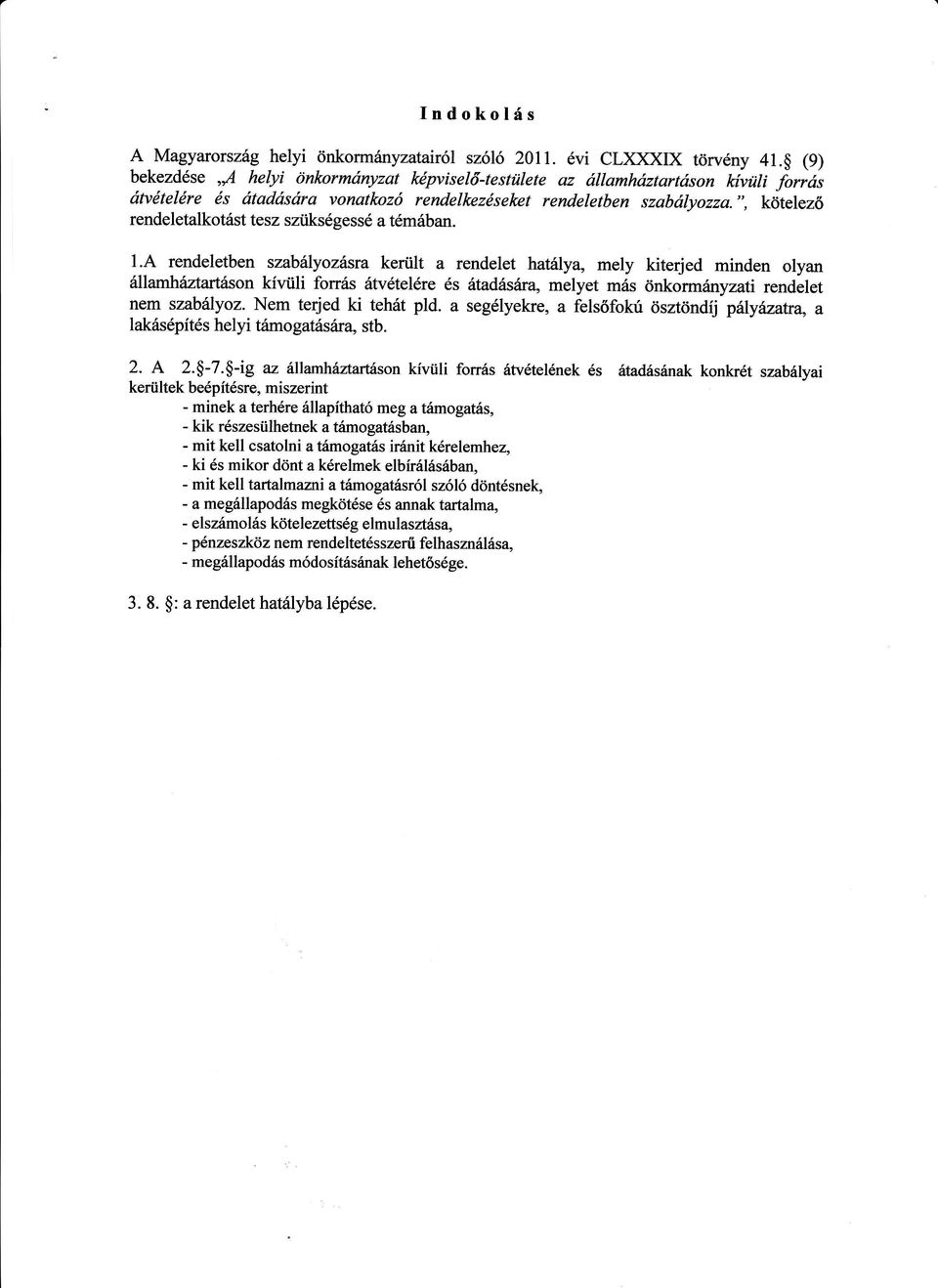 Indokolás

A Magyarország helyi önkormányzatairól szóló 2011. évi CLXXXIX törvény 41.§ (9) bekezdése „A helyi önkormányzat képviselő-testülete az államháztartáson kívüli forrás átvételére és átadására vonatkozó rendelkezéseket rendeletben szabályozza.", kötelező rendeletalkotást tesz szükségessé a témában.

1.A rendeletben szabályozásra került a rendelet hatálya, mely kiterjed minden olyan államháztartáson kívüli forrás átvételére és átadására, melyet más önkormányzati rendelet nem szabályoz. Nem terjed ki tehát pld. a segélyekre, a felsőfokú ösztöndíj pályázatra, a lakásépítés helyi támogatására, stb.

2. A 2.§-7.§-ig az államháztartáson kívüli forrás átvételének és átadásának konkrét szabályai kerültek beépítésre, miszerint
- minek a terhére állapítható meg a támogatás,
- kik részesülhetnek a támogatásban,
- mit kell csatolni a támogatás iránit kérelemhez,
- ki és mikor dönt a kérelmek elbírálásában,
- mit kell tartalmazni a támogatásról szóló döntésnek,
- a megállapodás megkötése és annak tartalma,
- elszámolás kötelezettség elmulasztása,
- pénzeszköz nem rendeltetésszerű felhasználása,
- megállapodás módosításának lehetősége.

3. 8. §: a rendelet hatályba lépése.